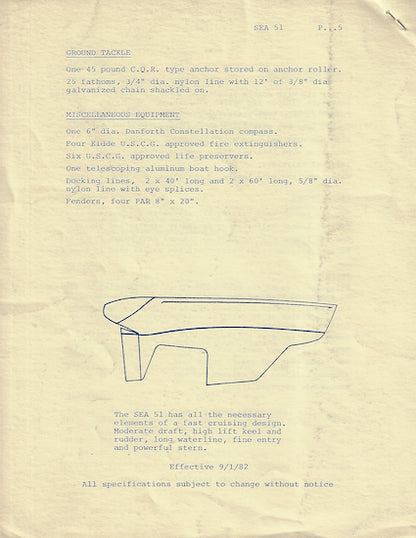 SEA 51 P...5

GROUND TACKLE

One 45 pound C.Q.R. type anchor stored on anchor roller.

25 fathoms, 3/4" dia. nylon line with 12' of 3/8" dia galvanized chain shackled on.

MISCELLANEOUS EQUIPMENT

One 6" dia. Danforth Constellation compass.

Four Kidde U.S.C.G. approved fire extinguishers.

Six U.S.C.G. approved life preservers.

One telescoping aluminum boat hook.

Docking lines, 2 x 40' long and 2 x 60' long, 5/8" dia. nylon line with eye splices.

Fenders, four PAR 8" x 20".

The SEA 51 has all the necessary elements of a fast cruising design. Moderate draft, high lift keel and rudder, long waterline, fine entry and powerful stern.

Effective 9/1/82

All specifications subject to change without notice